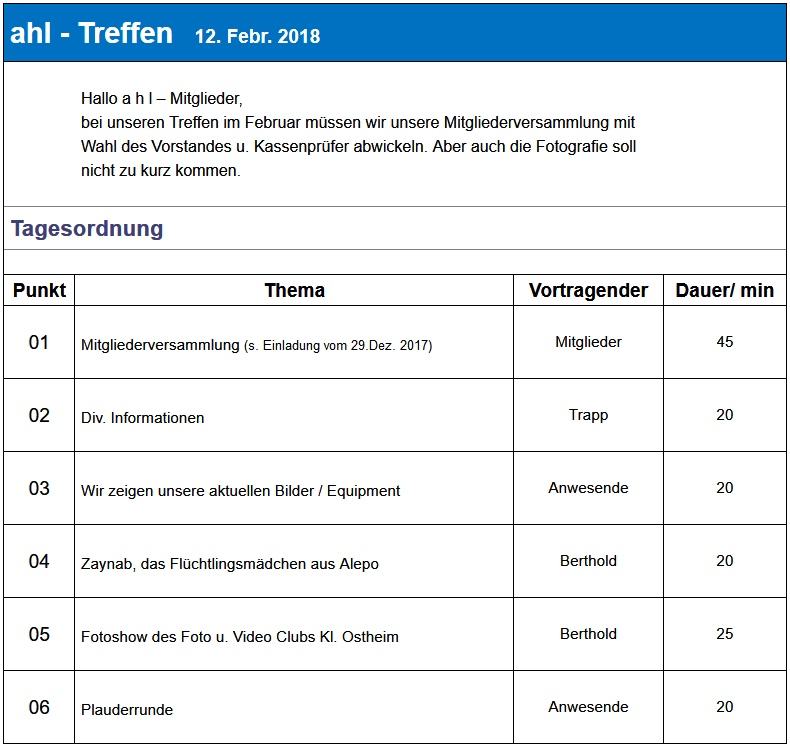 ahl - Treffen 12. Febr. 2018

Hallo a h l – Mitglieder,
bei unseren Treffen im Februar müssen wir unsere Mitgliederversammlung mit Wahl des Vorstandes u. Kassenprüfer abwickeln. Aber auch die Fotografie soll nicht zu kurz kommen.

Tagesordnung

| Punkt | Thema | Vortragender | Dauer/ min |
|---|---|---|---|
| 01 | Mitgliederversammlung (s. Einladung vom 29.Dez. 2017) | Mitglieder | 45 |
| 02 | Div. Informationen | Trapp | 20 |
| 03 | Wir zeigen unsere aktuellen Bilder / Equipment | Anwesende | 20 |
| 04 | Zaynab, das Flüchtlingsmädchen aus Alepo | Berthold | 20 |
| 05 | Fotoshow des Foto u. Video Clubs Kl. Ostheim | Berthold | 25 |
| 06 | Plauderrunde | Anwesende | 20 |